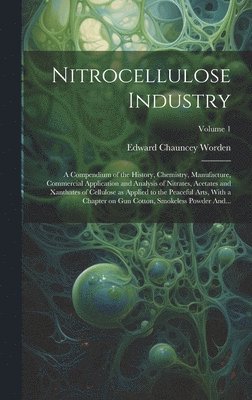 Nitrocellulose Industry

Volume 1

Edward Chauncey Worden

A Compendium of the History, Chemistry, Manufacture, Commercial Application and Analysis of Nitrates, Acetates and Xanthates of Cellulose as Applied to the Peaceful Arts, With a Chapter on Gun Cotton, Smokeless Powder And...